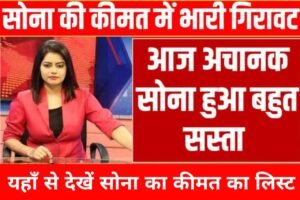 सोना की कीमत में भारी गिरावट

आज अचानक सोना हुआ बहुत सस्ता

यहाँ से देखें सोना का कीमत का लिस्ट